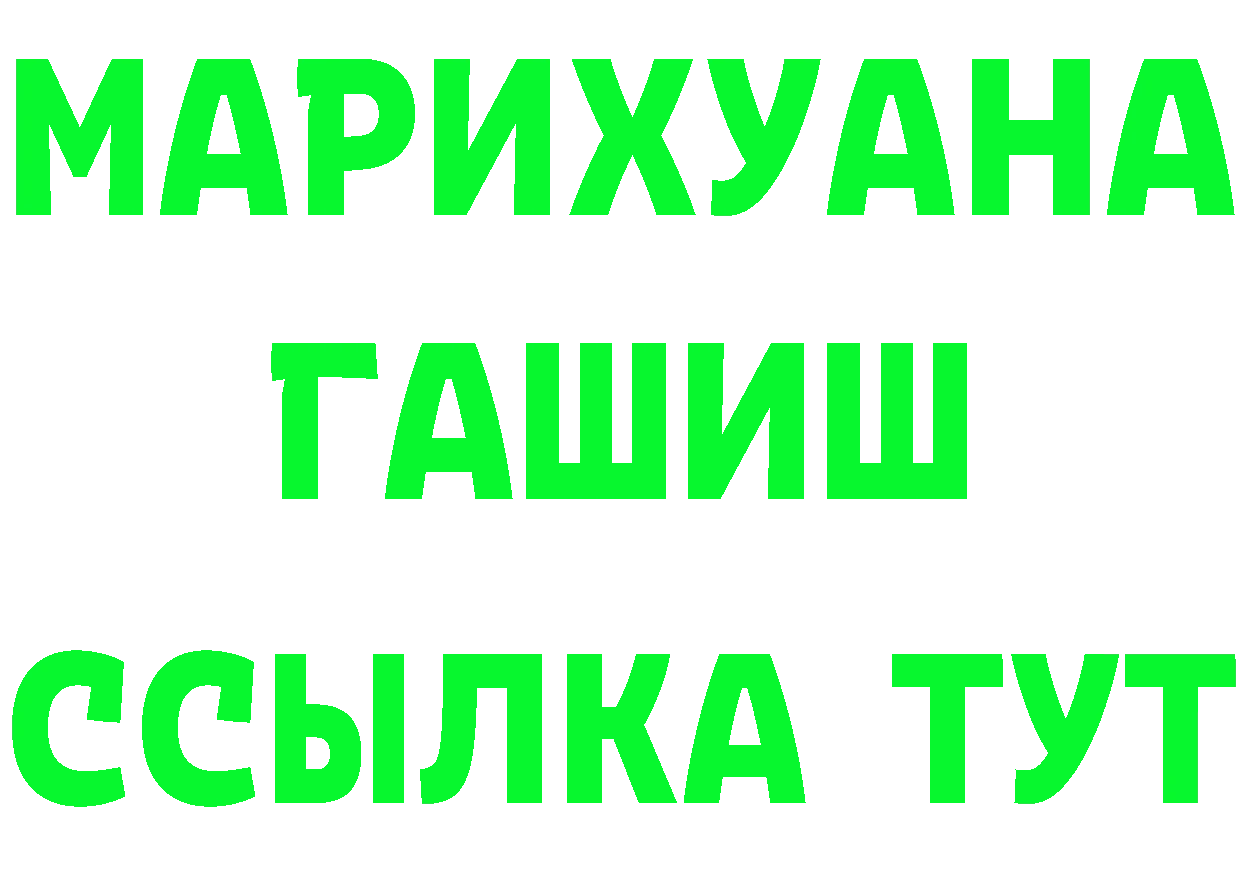 МАРИХУАНА
ГАШИШ
ССЫЛКА ТУТ